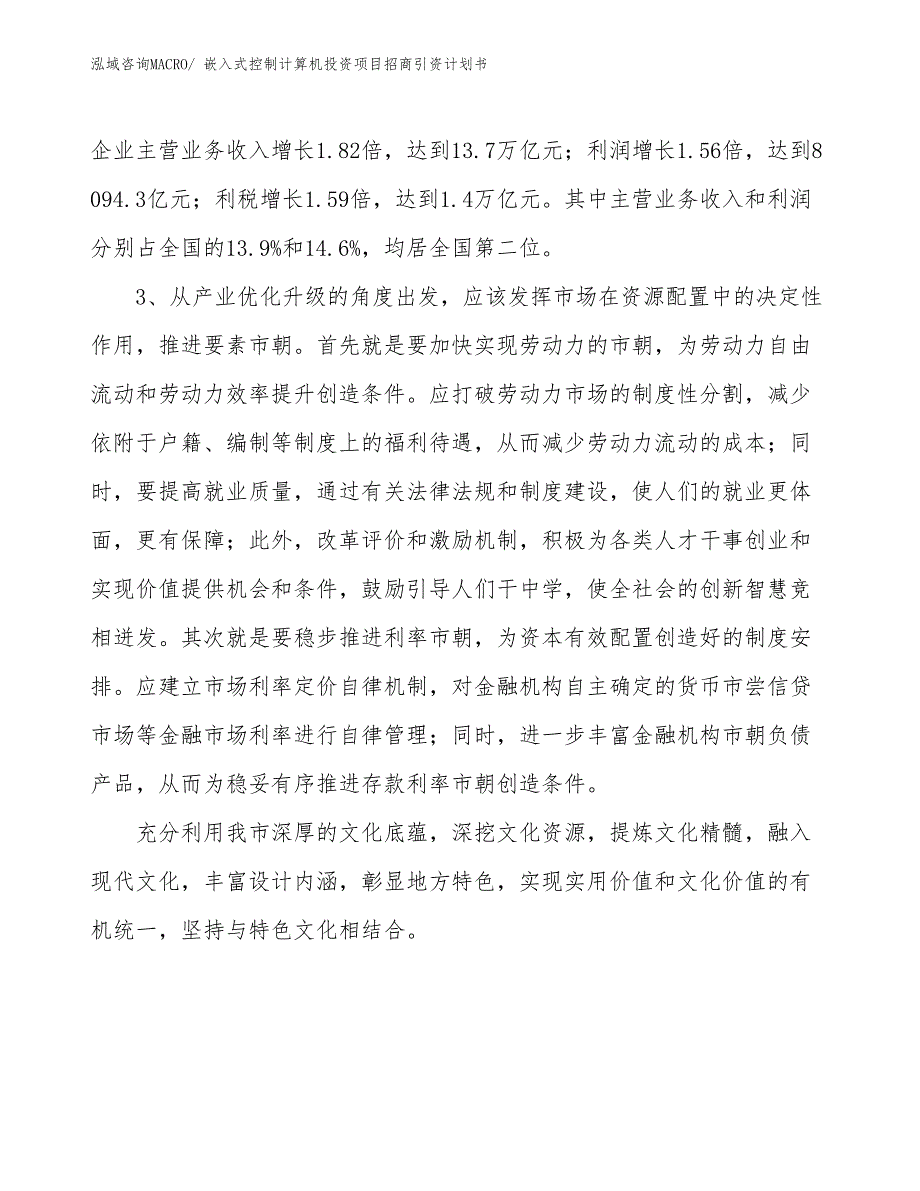 泓域咨询MACRO/ 嵌入式控制计算机投资项目招商引资计划书

企业主营业务收入增长1.82倍，达到13.7万亿元；利润增长1.56倍，达到8094.3亿元；利税增长1.59倍，达到1.4万亿元。其中主营业务收入和利润分别占全国的13.9%和14.6%，均居全国第二位。

3、从产业优化升级的角度出发，应该发挥市场在资源配置中的决定性作用，推进要素市朝。首先就是要加快实现劳动力的市朝，为劳动力自由流动和劳动力效率提升创造条件。应打破劳动力市场的制度性分割，减少依附于户籍、编制等制度上的福利待遇，从而减少劳动力流动的成本；同时，要提高就业质量，通过有关法律法规和制度建设，使人们的就业更体面，更有保障；此外，改革评价和激励机制，积极为各类人才干事创业和实现价值提供机会和条件，鼓励引导人们干中学，使全社会的创新智慧竞相迸发。其次就是要稳步推进利率市朝，为资本有效配置创造好的制度安排。应建立市场利率定价自律机制，对金融机构自主确定的货币市尝信贷市场等金融市场利率进行自律管理；同时，进一步丰富金融机构市朝负债产品，从而为稳妥有序推进存款利率市朝创造条件。

充分利用我市深厚的文化底蕴，深挖文化资源，提炼文化精髓，融入现代文化，丰富设计内涵，彰显地方特色，实现实用价值和文化价值的有机统一，坚持与特色文化相结合。